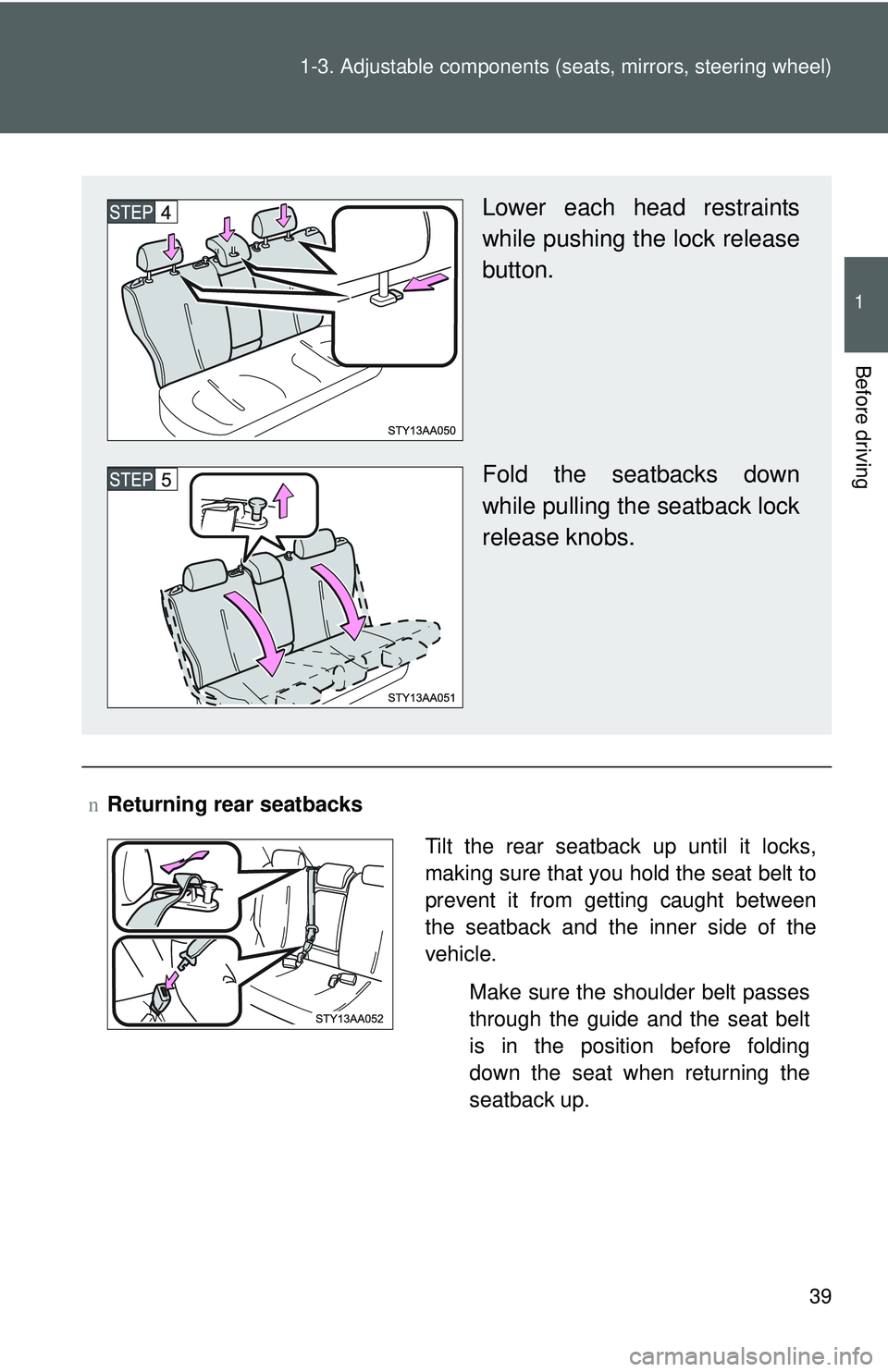 1-3. Adjustable components (seats, mirrors, steering wheel)

1

Before driving

STEP 4

STY13AA050

Lower each head restraints while pushing the lock release button.

STEP 5

STY13AA051

Fold the seatbacks down while pulling the seatback lock release knobs.

n Returning rear seatbacks

STY13AA052

Tilt the rear seatback up until it locks, making sure that you hold the seat belt to prevent it from getting caught between the seatback and the inner side of the vehicle.

Make sure the shoulder belt passes through the guide and the seat belt is in the position before folding down the seat when returning the seatback up.

39

carmanualsonline.info